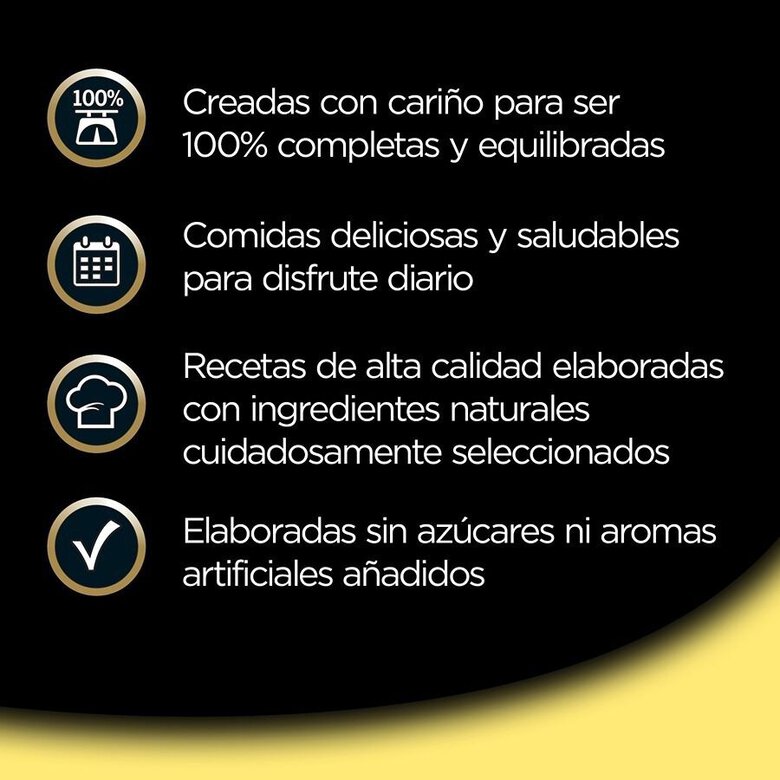 100%

Creadas con cariño para ser 100% completas y equilibradas

Comidas deliciosas y saludables para disfrute diario

Recetas de alta calidad elaboradas con ingredientes naturales cuidadosamente seleccionados

Elaboradas sin azúcares ni aromas artificiales añadidos